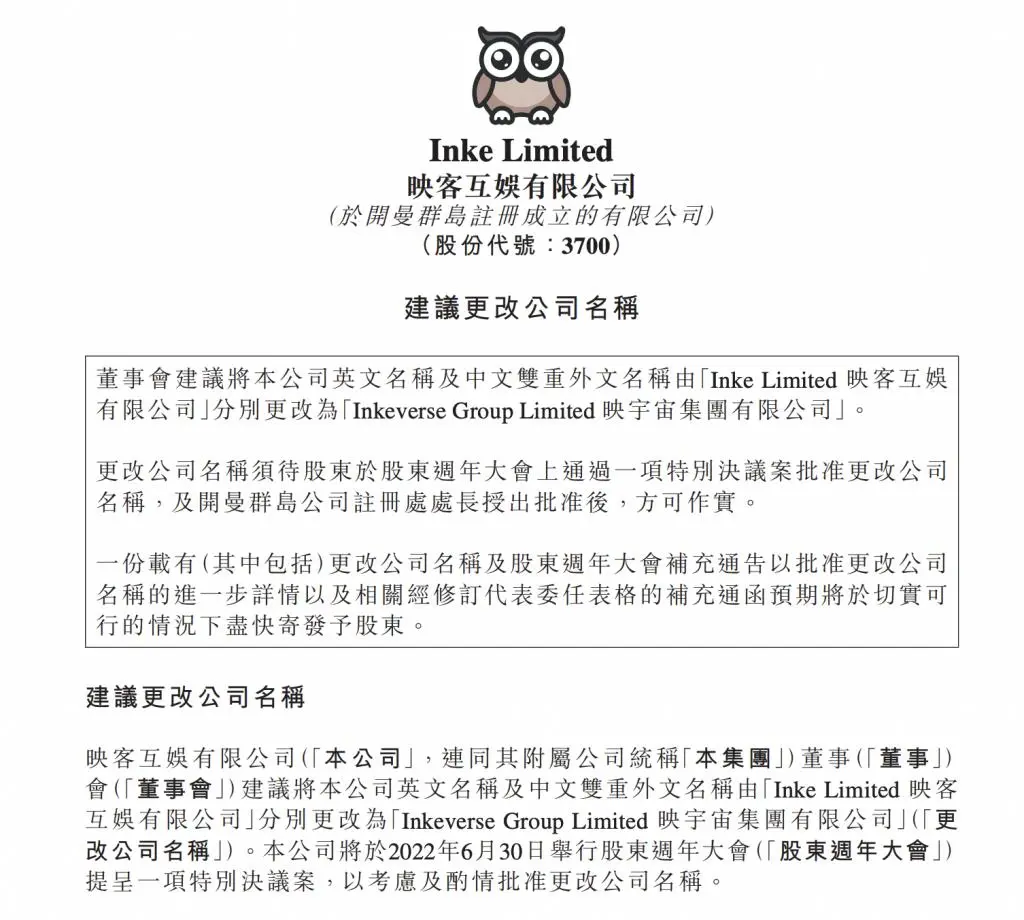 Inke Limited
映客互娛有限公司
(於開曼群島註冊成立的有限公司)
(股份代號:3700)

建議更改公司名稱

董事會建議將本公司英文名稱及中文雙重外文名稱由「Inke Limited 映客互娛有限公司」分別更改為「Inkeverse Group Limited 映宇宙集團有限公司」。

更改公司名稱須待股東於股東週年大會上通過一項特別決議案批准更改公司名稱,及開曼群島公司註冊處處長授出批准後,方可作實。

一份載有(其中包括)更改公司名稱及股東週年大會補充通告以批准更改公司名稱的進一步詳情以及相關經修訂代表委任表格的補充通函預期將於切實可行的情況下盡快寄發予股東。

建議更改公司名稱

映客互娛有限公司(「本公司」,連同其附屬公司統稱「本集團」)董事(「董事」)會(「董事會」)建議將本公司英文名稱及中文雙重外文名稱由「Inke Limited 映客互娛有限公司」分別更改為「Inkeverse Group Limited 映宇宙集團有限公司」(「更改公司名稱」)。本公司將於2022年6月30日舉行股東週年大會(「股東週年大會」)提呈一項特別決議案,以考慮及酌情批准更改公司名稱。